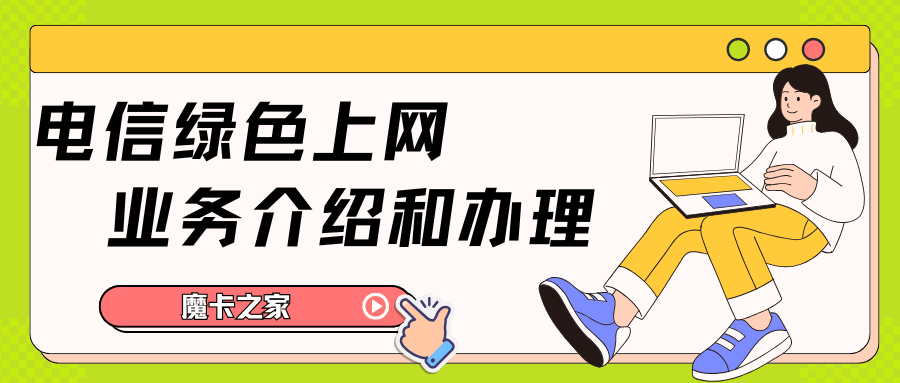 电信绿色上网
业务介绍和办理

魔卡之家